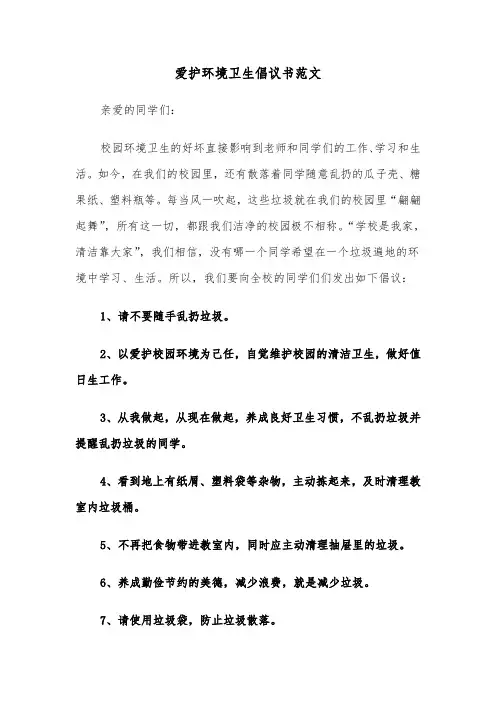 爱护环境卫生倡议书范文

亲爱的同学们：

校园环境卫生的好坏直接影响到老师和同学们的工作、学习和生活。如今，在我们的校园里，还有散落着同学随意乱扔的瓜子壳、糖果纸、塑料瓶等。每当风一吹起，这些垃圾就在我们的校园里“翩翩起舞”，所有这一切，都跟我们洁净的校园极不相称。“学校是我家，清洁靠大家”，我们相信，没有哪一个同学希望在一个垃圾遍地的环境中学习、生活。所以，我们要向全校的同学们们发出如下倡议：

1、请不要随手乱扔垃圾。

2、以爱护校园环境为己任，自觉维护校园的清洁卫生，做好值日生工作。

3、从我做起，从现在做起，养成良好卫生习惯，不乱扔垃圾并提醒乱扔垃圾的同学。

4、看到地上有纸屑、塑料袋等杂物，主动拣起来，及时清理教室内垃圾桶。

5、不再把食物带进教室内，同时应主动清理抽屉里的垃圾。

6、养成勤俭节约的美德，减少浪费，就是减少垃圾。

7、请使用垃圾袋，防止垃圾散落。